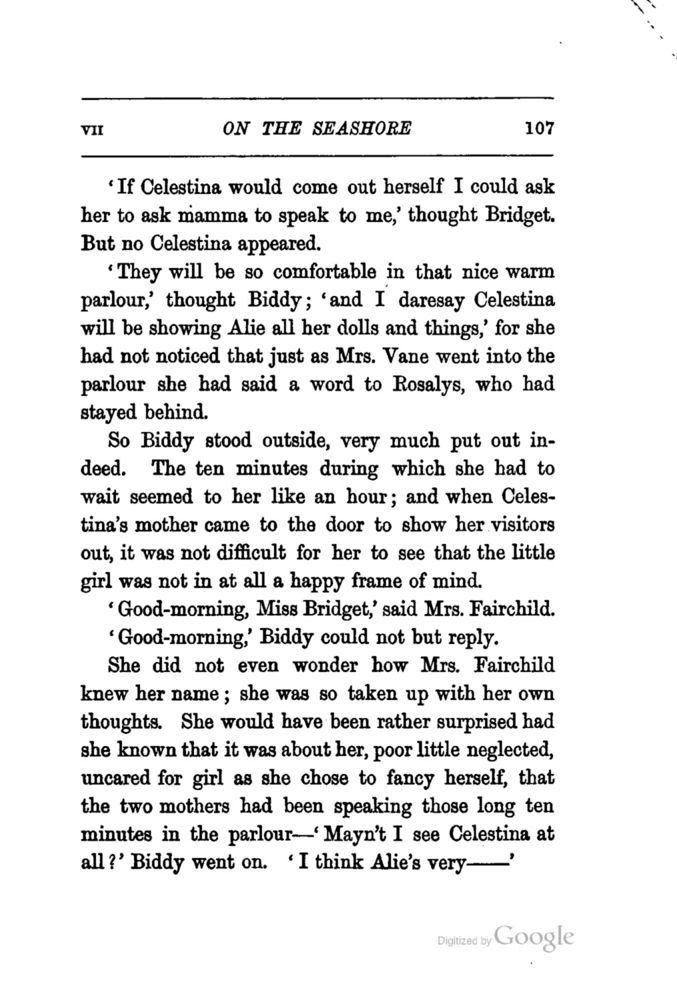 VII ON THE SEASHORE 107

'If Celestina would come out herself I could ask her to ask mamma to speak to me,' thought Bridget. But no Celestina appeared.

'They will be so comfortable in that nice warm parlour,' thought Biddy; 'and I daresay Celestina will be showing Alie all her dolls and things,' for she had not noticed that just as Mrs. Vane went into the parlour she had said a word to Rosalys, who had stayed behind.

So Biddy stood outside, very much put out indeed. The ten minutes during which she had to wait seemed to her like an hour; and when Celestina's mother came to the door to show her visitors out, it was not difficult for her to see that the little girl was not in at all a happy frame of mind.

'Good-morning, Miss Bridget,' said Mrs. Fairchild.

'Good-morning,' Biddy could not but reply.

She did not even wonder how Mrs. Fairchild knew her name; she was so taken up with her own thoughts. She would have been rather surprised had she known that it was about her, poor little neglected, uncared for girl as she chose to fancy herself, that the two mothers had been speaking those long ten minutes in the parlour—'Mayn't I see Celestina at all?' Biddy went on. 'I think Alie's very——'

Digitized by Google